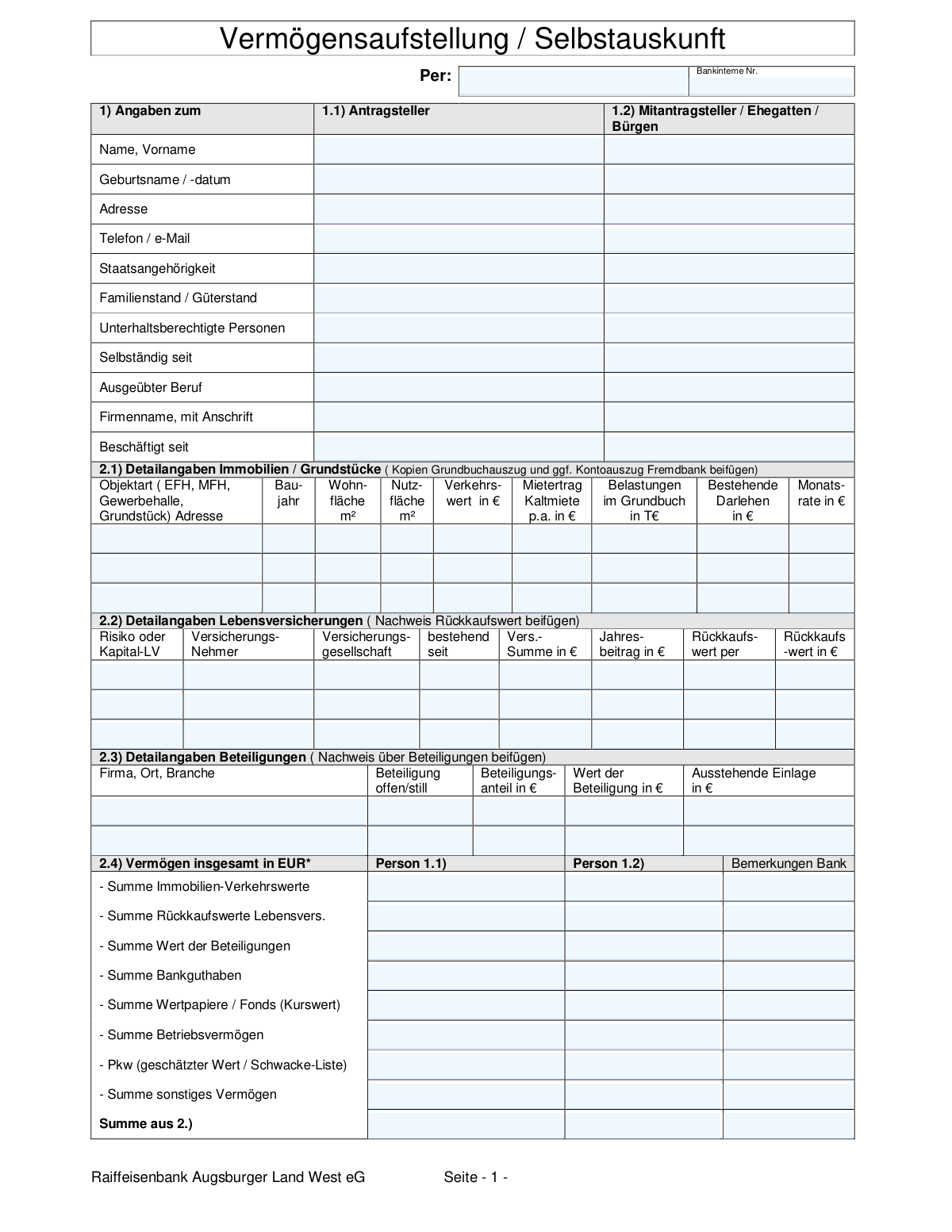 Vermögensaufstellung / Selbstauskunft

Per:

Bankinterne Nr.

| 1) Angaben zum | 1.1) Antragsteller | 1.2) Mitantragsteller / Ehegatten / Bürgen |
|---|---|---|
| Name, Vorname | | |
| Geburtsname / -datum | | |
| Adresse | | |
| Telefon / e-Mail | | |
| Staatsangehörigkeit | | |
| Familienstand / Güterstand | | |
| Unterhaltsberechtigte Personen | | |
| Selbständig seit | | |
| Ausgeübter Beruf | | |
| Firmenname, mit Anschrift | | |
| Beschäftigt seit | | |

2.1) Detailangaben Immobilien / Grundstücke ( Kopien Grundbuchauszug und ggf. Kontoauszug Fremdbank beifügen)

| Objektart ( EFH, MFH, Gewerbehalle, Grundstück) Adresse | Baujahr | Wohnfläche m² | Nutzfläche m² | Verkehrswert in € | Mietertrag Kaltmiete p.a. in € | Belastungen im Grundbuch in T€ | Bestehende Darlehen in € | Monatsrate in € |
|---|---|---|---|---|---|---|---|---|
| | | | | | | | | |
| | | | | | | | | |
| | | | | | | | | |

2.2) Detailangaben Lebensversicherungen ( Nachweis Rückkaufswert beifügen)

| Risiko oder Kapital-LV | Versicherungs-Nehmer | Versicherungsgesellschaft | bestehend seit | Vers.-Summe in € | Jahresbeitrag in € | Rückkaufswert per | Rückkaufs-wert in € |
|---|---|---|---|---|---|---|---|
| | | | | | | | |
| | | | | | | | |
| | | | | | | | |

2.3) Detailangaben Beteiligungen ( Nachweis über Beteiligungen beifügen)

| Firma, Ort, Branche | Beteiligung offen/still | Beteiligungsanteil in € | Wert der Beteiligung in € | Ausstehende Einlage in € |
|---|---|---|---|---|
| | | | | |
| | | | | |

| 2.4) Vermögen insgesamt in EUR* | Person 1.1) | Person 1.2) | Bemerkungen Bank |
|---|---|---|---|
| - Summe Immobilien-Verkehrswerte | | | |
| - Summe Rückkaufswerte Lebensvers. | | | |
| - Summe Wert der Beteiligungen | | | |
| - Summe Bankguthaben | | | |
| - Summe Wertpapiere / Fonds (Kurswert) | | | |
| - Summe Betriebsvermögen | | | |
| - Pkw (geschätzter Wert / Schwacke-Liste) | | | |
| - Summe sonstiges Vermögen | | | |
| Summe aus 2.) | | | |

Raiffeisenbank Augsburger Land West eG Seite - 1 -